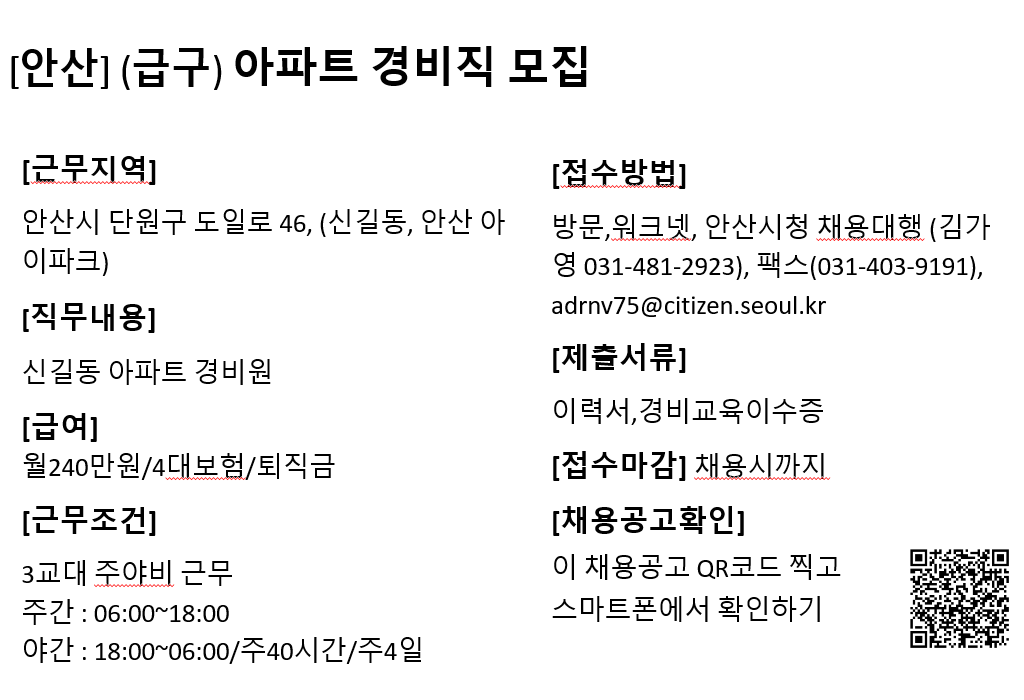 [안산] (급구) 아파트 경비직 모집

[근무지역]

안산시 단원구 도일로 46, (신길동, 안산 아이파크)

[직무내용]

신길동 아파트 경비원

[급여]

월240만원/4대보험/퇴직금

[근무조건]

3교대 주야비 근무
주간 : 06:00~18:00
야간 : 18:00~06:00/주40시간/주4일

[접수방법]

방문,워크넷, 안산시청 채용대행 (김가영 031-481-2923), 팩스(031-403-9191), adrnv75@citizen.seoul.kr

[제출서류]

이력서,경비교육이수증

[접수마감] 채용시까지

[채용공고확인]

이 채용공고 QR코드 찍고 스마트폰에서 확인하기